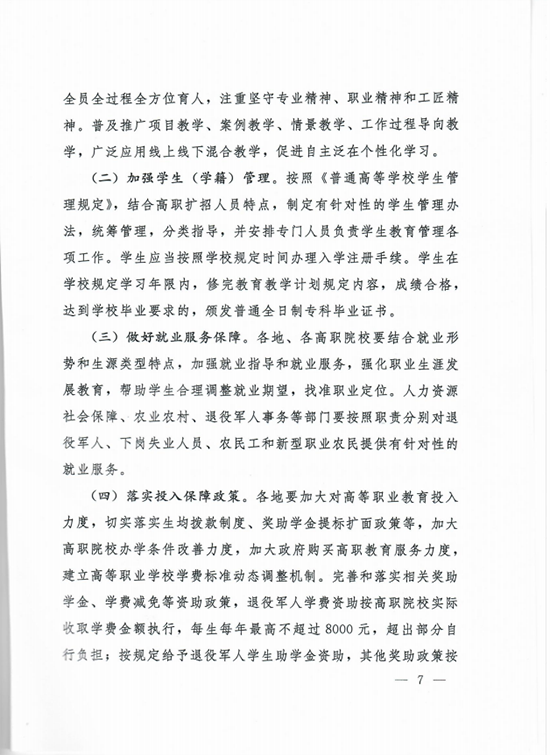 全员全过程全方位育人，注重坚守专业精神、职业精神和工匠精神。普及推广项目教学、案例教学、情景教学、工作过程导向教学，广泛应用线上线下混合教学，促进自主泛在个性化学习。

（二）加强学生（学籍）管理。按照《普通高等学校学生管理规定》，结合高职扩招人员特点，制定有针对性的学生管理办法，统筹管理，分类指导，并安排专门人员负责学生教育管理各项工作。学生应当按照学校规定时间办理入学注册手续。学生在学校规定学习年限内，修完教育教学计划规定内容，成绩合格，达到学校毕业要求的，颁发普通全日制专科毕业证书。

（三）做好就业服务保障。各地、各高职院校要结合就业形势和生源类型特点，加强就业指导和就业服务，强化职业生涯发展教育，帮助学生合理调整就业期望，找准职业定位。人力资源社会保障、农业农村、退役军人事务等部门要按照职责分别对退役军人、下岗失业人员、农民工和新型职业农民提供有针对性的就业服务。

（四）落实投入保障政策。各地要加大对高等职业教育投入力度，切实落实生均拨款制度、奖助学金提标扩面政策等，加大高职院校办学条件改善力度，加大政府购买高职教育服务力度，建立高等职业学校学费标准动态调整机制。完善和落实相关奖助学金、学费减免等资助政策，退役军人学费资助按高职院校实际收取学费金额执行，每生每年最高不超过8000元，超出部分自行负担；按规定给予退役军人学生助学金资助，其他奖助政策按

— 7 —